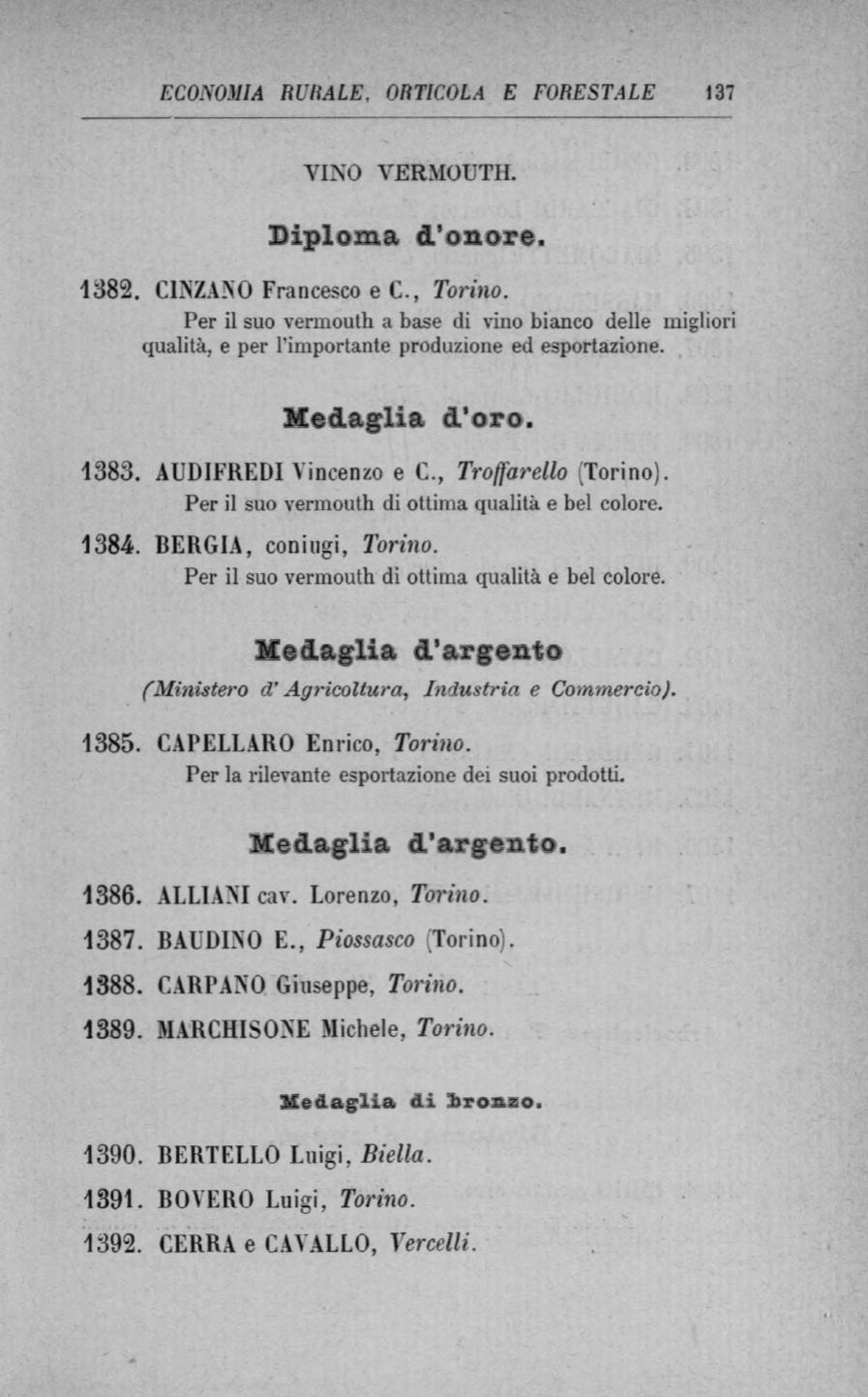 ECONOMIA RURALE, ORTICOLA E FORESTALE 137

VINO VERMOUTH.

Diploma d'onore.

1382. CINZANO Francesco e C., Torino.
Per il suo vermouth a base di vino bianco delle migliori qualità, e per l'importante produzione ed esportazione.

Medaglia d'oro.

1383. AUDIFREDI Vincenzo e C., Troffarello (Torino).
Per il suo vermouth di ottima qualità e bel colore.

1384. BERGIA, coniugi, Torino.
Per il suo vermouth di ottima qualità e bel colore.

Medaglia d'argento
(Ministero d'Agricoltura, Industria e Commercio).

1385. CAPELLARO Enrico, Torino.
Per la rilevante esportazione dei suoi prodotti.

Medaglia d'argento.

1386. ALLIANI cav. Lorenzo, Torino.

1387. BAUDINO E., Piossasco (Torino).

1388. CARPANO Giuseppe, Torino.

1389. MARCHISONE Michele, Torino.

Medaglia di bronzo.

1390. BERTELLO Luigi, Biella.

1391. BOVERO Luigi, Torino.

1392. CERRA e CAVALLO, Vercelli.